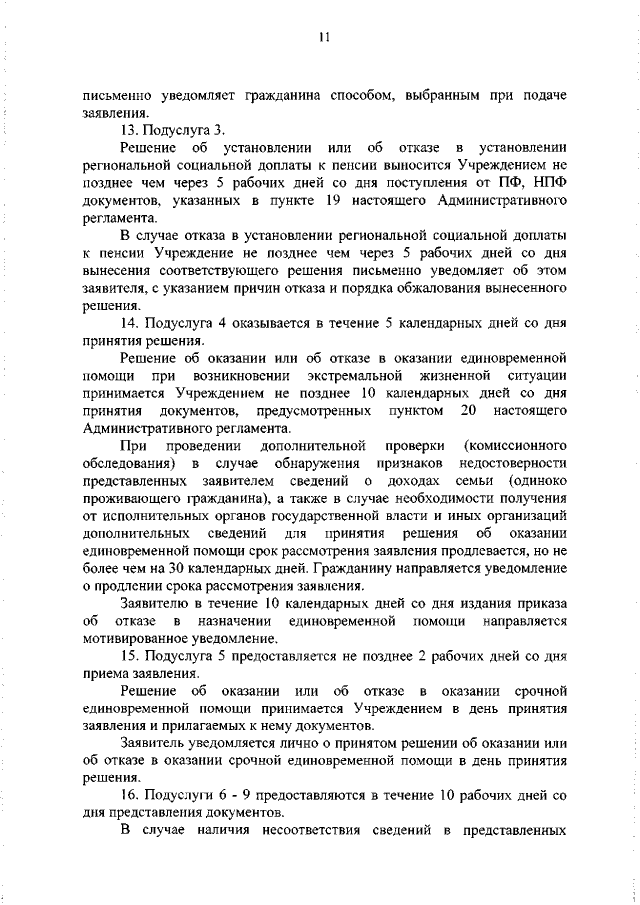 11

письменно уведомляет гражданина способом, выбранным при подаче заявления.

13. Подуслуга 3.

Решение об установлении или об отказе в установлении региональной социальной доплаты к пенсии выносится Учреждением не позднее чем через 5 рабочих дней со дня поступления от ПФ, НПФ документов, указанных в пункте 19 настоящего Административного регламента.

В случае отказа в установлении региональной социальной доплаты к пенсии Учреждение не позднее чем через 5 рабочих дней со дня вынесения соответствующего решения письменно уведомляет об этом заявителя, с указанием причин отказа и порядка обжалования вынесенного решения.

14. Подуслуга 4 оказывается в течение 5 календарных дней со дня принятия решения.

Решение об оказании или об отказе в оказании единовременной помощи при возникновении экстремальной жизненной ситуации принимается Учреждением не позднее 10 календарных дней со дня принятия документов, предусмотренных пунктом 20 настоящего Административного регламента.

При проведении дополнительной проверки (комиссионного обследования) в случае обнаружения признаков недостоверности представленных заявителем сведений о доходах семьи (одиноко проживающего гражданина), а также в случае необходимости получения от исполнительных органов государственной власти и иных организаций дополнительных сведений для принятия решения об оказании единовременной помощи срок рассмотрения заявления продлевается, но не более чем на 30 календарных дней. Гражданину направляется уведомление о продлении срока рассмотрения заявления.

Заявителю в течение 10 календарных дней со дня издания приказа об отказе в назначении единовременной помощи направляется мотивированное уведомление.

15. Подуслуга 5 предоставляется не позднее 2 рабочих дней со дня приема заявления.

Решение об оказании или об отказе в оказании срочной единовременной помощи принимается Учреждением в день принятия заявления и прилагаемых к нему документов.

Заявитель уведомляется лично о принятом решении об оказании или об отказе в оказании срочной единовременной помощи в день принятия решения.

16. Подуслуги 6 - 9 предоставляются в течение 10 рабочих дней со дня представления документов.

В случае наличия несоответствия сведений в представленных